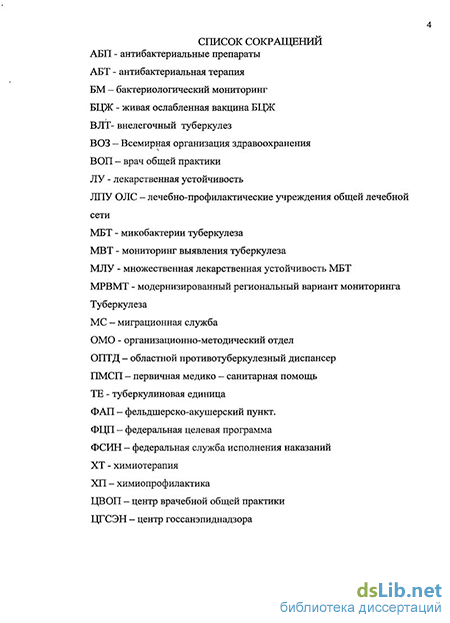 4

СПИСОК СОКРАЩЕНИЙ

АБП - антибактериальные препараты

АБТ - антибактериальная терапия

БМ – бактериологический мониторинг

БЦЖ - живая ослабленная вакцина БЦЖ

ВЛТ- внелегочный туберкулез

ВОЗ – Всемирная организация здравоохранения

ВОП – врач общей практики

ЛУ - лекарственная устойчивость

ЛПУ ОЛС – лечебно-профилактические учреждения общей лечебной сети

МБТ - микобактерии туберкулеза

МВТ - мониторинг выявления туберкулеза

МЛУ - множественная лекарственная устойчивость МБТ

МРВМТ - модернизированный региональный вариант мониторинга Туберкулеза

МС – миграционная служба

ОМО - организационно-методический отдел

ОПТД – областной противотуберкулезный диспансер

ПМСП – первичная медико – санитарная помощь

ТЕ - туберкулиновая единица

ФАП – фельдшерско-акушерский пункт.

ФЦП – федеральная целевая программа

ФСИН – федеральная служба исполнения наказаний

ХТ - химиотерапия

ХП – химиопрофилактика

ЦВОП – центр врачебной общей практики

ЦГСЭН – центр госсанэпиднадзора

dsLib.net
библиотека диссертаций